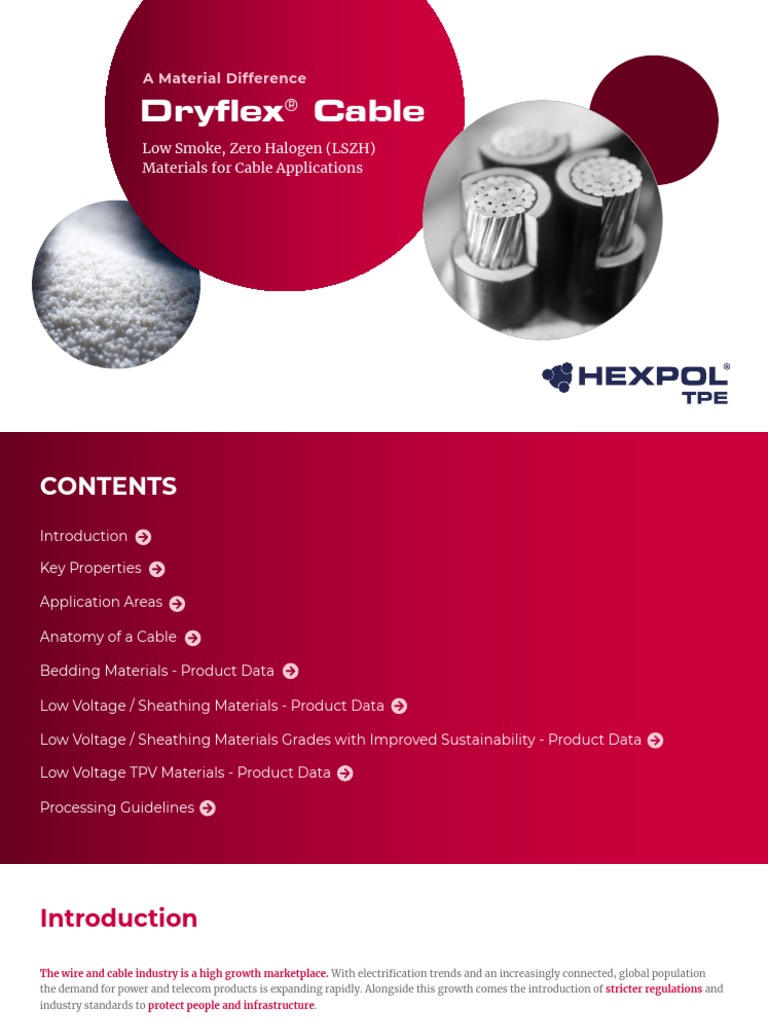 A Material Difference

Dryflex® Cable

Low Smoke, Zero Halogen (LSZH) Materials for Cable Applications

HEXPOL® TPE

CONTENTS

Introduction

Key Properties

Application Areas

Anatomy of a Cable

Bedding Materials - Product Data

Low Voltage / Sheathing Materials - Product Data

Low Voltage / Sheathing Materials Grades with Improved Sustainability - Product Data

Low Voltage TPV Materials - Product Data

Processing Guidelines

Introduction

The wire and cable industry is a high growth marketplace. With electrification trends and an increasingly connected, global population the demand for power and telecom products is expanding rapidly. Alongside this growth comes the introduction of stricter regulations and industry standards to protect people and infrastructure.